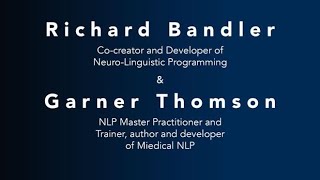 Richard Bandler

Co-creator and Developer of Neuro-Linguistic Programming

&

Garner Thomson

NLP Master Practitioner and Trainer, author and developer of Miedical NLP